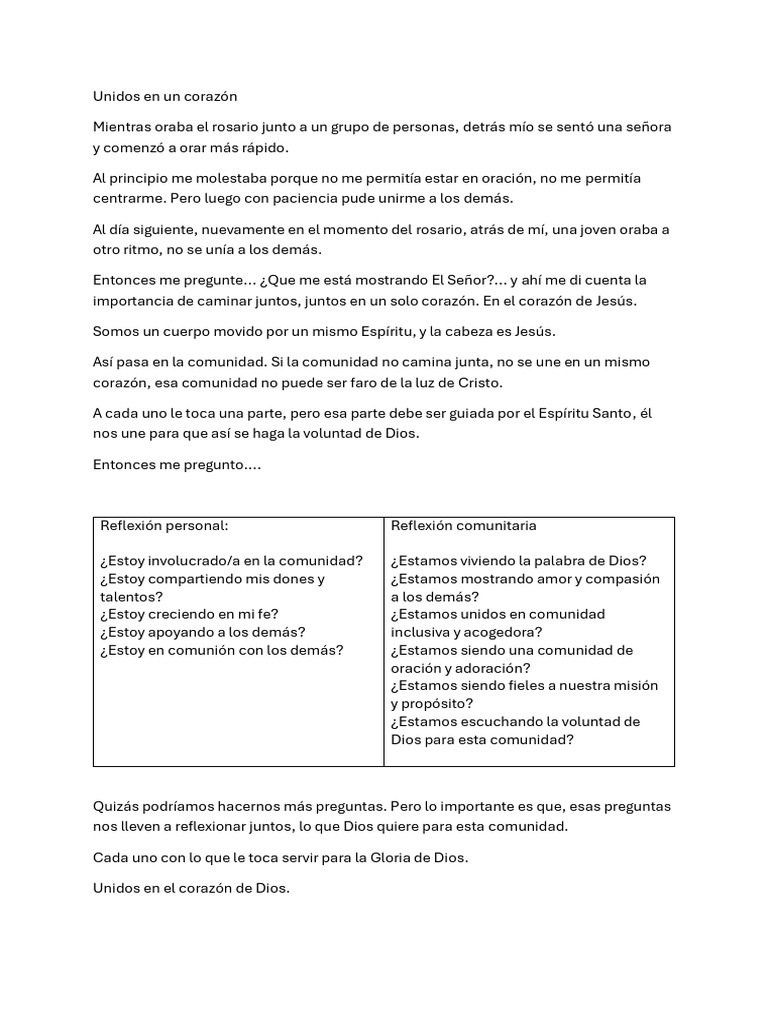 Unidos en un corazón

Mientras oraba el rosario junto a un grupo de personas, detrás mío se sentó una señora y comenzó a orar más rápido.

Al principio me molestaba porque no me permitía estar en oración, no me permitía centrarme. Pero luego con paciencia pude unirme a los demás.

Al día siguiente, nuevamente en el momento del rosario, atrás de mí, una joven oraba a otro ritmo, no se unía a los demás.

Entonces me pregunte… ¿Que me está mostrando El Señor?… y ahí me di cuenta la importancia de caminar juntos, juntos en un solo corazón. En el corazón de Jesús.

Somos un cuerpo movido por un mismo Espíritu, y la cabeza es Jesús.

Así pasa en la comunidad. Si la comunidad no camina junta, no se une en un mismo corazón, esa comunidad no puede ser faro de la luz de Cristo.

A cada uno le toca una parte, pero esa parte debe ser guiada por el Espíritu Santo, él nos une para que así se haga la voluntad de Dios.

Entonces me pregunto….

| Reflexión personal: | Reflexión comunitaria |
|---|---|
| ¿Estoy involucrado/a en la comunidad? ¿Estoy compartiendo mis dones y talentos? ¿Estoy creciendo en mi fe? ¿Estoy apoyando a los demás? ¿Estoy en comunión con los demás? | ¿Estamos viviendo la palabra de Dios? ¿Estamos mostrando amor y compasión a los demás? ¿Estamos unidos en comunidad inclusiva y acogedora? ¿Estamos siendo una comunidad de oración y adoración? ¿Estamos siendo fieles a nuestra misión y propósito? ¿Estamos escuchando la voluntad de Dios para esta comunidad? |

Quizás podríamos hacernos más preguntas. Pero lo importante es que, esas preguntas nos lleven a reflexionar juntos, lo que Dios quiere para esta comunidad.

Cada uno con lo que le toca servir para la Gloria de Dios.

Unidos en el corazón de Dios.